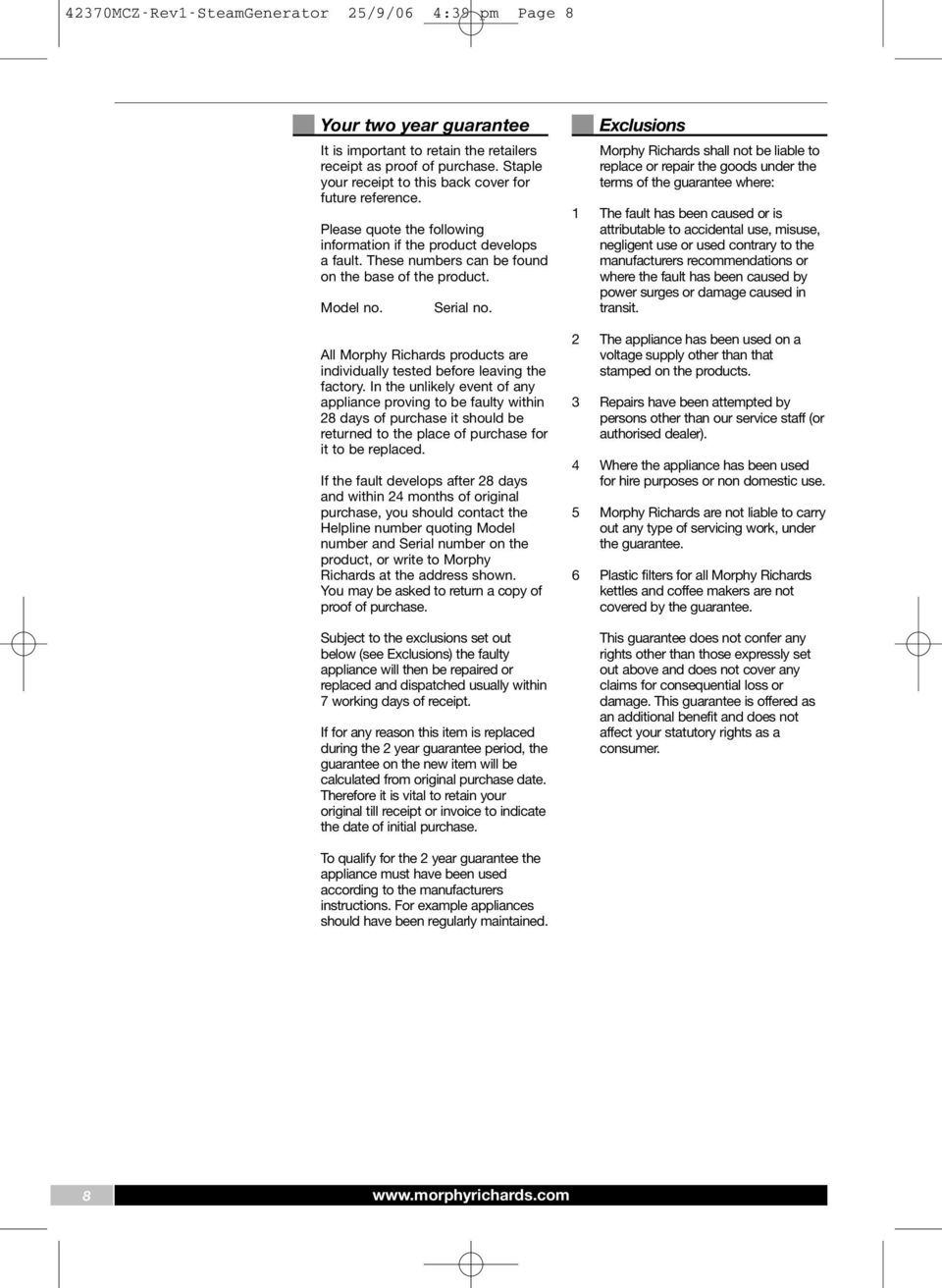 42370MCZ-Rev1-SteamGenerator 25/9/06 4:39 pm Page 8

Your two year guarantee

It is important to retain the retailers receipt as proof of purchase. Staple your receipt to this back cover for future reference.

Please quote the following information if the product develops a fault. These numbers can be found on the base of the product.

Model no. Serial no.

All Morphy Richards products are individually tested before leaving the factory. In the unlikely event of any appliance proving to be faulty within 28 days of purchase it should be returned to the place of purchase for it to be replaced.

If the fault develops after 28 days and within 24 months of original purchase, you should contact the Helpline number quoting Model number and Serial number on the product, or write to Morphy Richards at the address shown. You may be asked to return a copy of proof of purchase.

Subject to the exclusions set out below (see Exclusions) the faulty appliance will then be repaired or replaced and dispatched usually within 7 working days of receipt.

If for any reason this item is replaced during the 2 year guarantee period, the guarantee on the new item will be calculated from original purchase date. Therefore it is vital to retain your original till receipt or invoice to indicate the date of initial purchase.

To qualify for the 2 year guarantee the appliance must have been used according to the manufacturers instructions. For example appliances should have been regularly maintained.

Exclusions

Morphy Richards shall not be liable to replace or repair the goods under the terms of the guarantee where:

1 The fault has been caused or is attributable to accidental use, misuse, negligent use or used contrary to the manufacturers recommendations or where the fault has been caused by power surges or damage caused in transit.

2 The appliance has been used on a voltage supply other than that stamped on the products.

3 Repairs have been attempted by persons other than our service staff (or authorised dealer).

4 Where the appliance has been used for hire purposes or non domestic use.

5 Morphy Richards are not liable to carry out any type of servicing work, under the guarantee.

6 Plastic filters for all Morphy Richards kettles and coffee makers are not covered by the guarantee.

This guarantee does not confer any rights other than those expressly set out above and does not cover any claims for consequential loss or damage. This guarantee is offered as an additional benefit and does not affect your statutory rights as a consumer.

8 www.morphyrichards.com